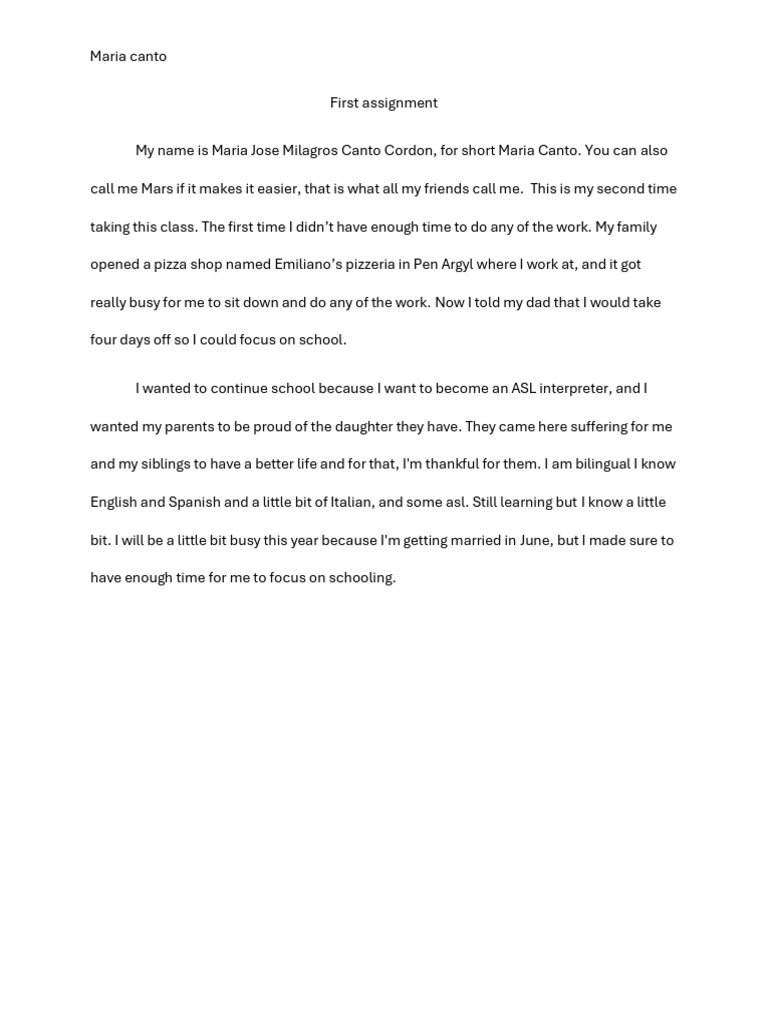 Maria canto

First assignment

My name is Maria Jose Milagros Canto Cordon, for short Maria Canto. You can also call me Mars if it makes it easier, that is what all my friends call me.  This is my second time taking this class. The first time I didn't have enough time to do any of the work. My family opened a pizza shop named Emiliano's pizzeria in Pen Argyl where I work at, and it got really busy for me to sit down and do any of the work.  Now I told my dad that I would take four days off so I could focus on school.

I wanted to continue school because I want to become an ASL interpreter, and I wanted my parents to be proud of the daughter they have. They came here suffering for me and my siblings to have a better life and for that, I'm thankful for them. I am bilingual I know English and Spanish and a little bit of Italian, and some asl. Still learning but I know a little bit. I will be a little bit busy this year because I'm getting married in June, but I made sure to have enough time for me to focus on schooling.